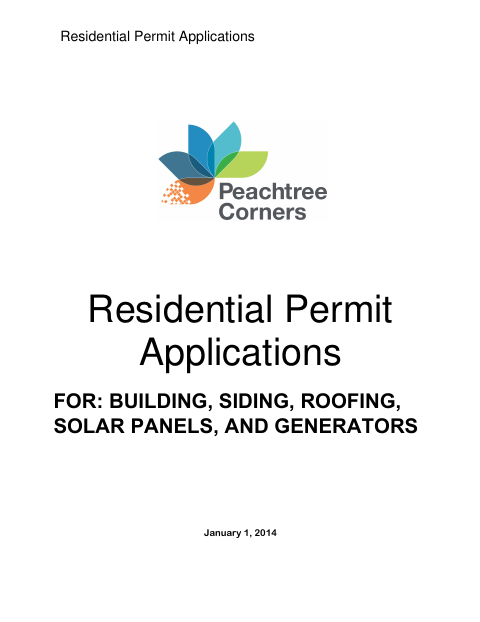 Residential Permit Applications

Peachtree Corners

Residential Permit Applications

FOR: BUILDING, SIDING, ROOFING, SOLAR PANELS, AND GENERATORS

January 1, 2014